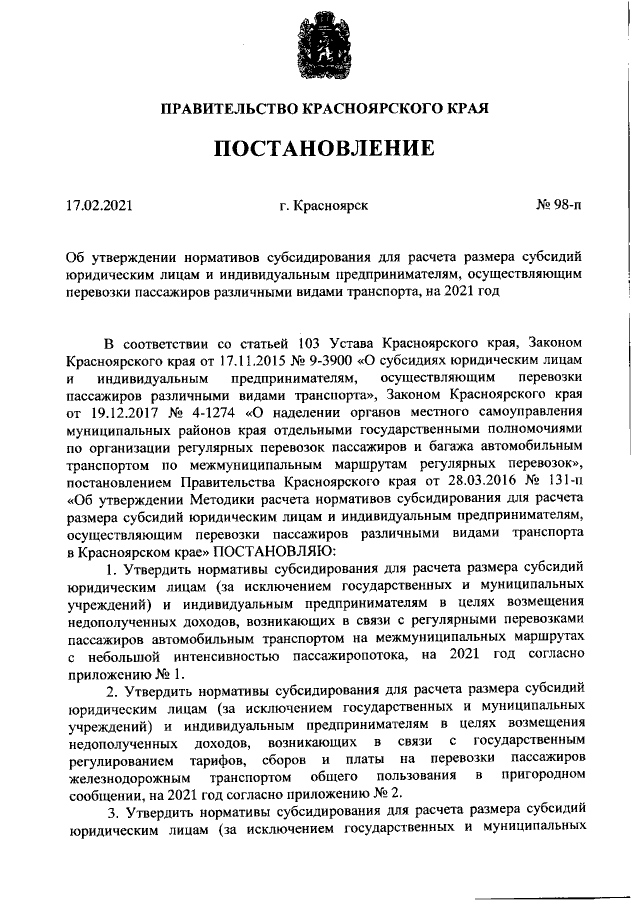 ПРАВИТЕЛЬСТВО КРАСНОЯРСКОГО КРАЯ

ПОСТАНОВЛЕНИЕ

17.02.2021

г. Красноярск

№ 98-п

Об утверждении нормативов субсидирования для расчета размера субсидий юридическим лицам и индивидуальным предпринимателям, осуществляющим перевозки пассажиров различными видами транспорта, на 2021 год

В соответствии со статьей 103 Устава Красноярского края, Законом Красноярского края от 17.11.2015 № 9-3900 «О субсидиях юридическим лицам и индивидуальным предпринимателям, осуществляющим перевозки пассажиров различными видами транспорта», Законом Красноярского края от 19.12.2017 № 4-1274 «О наделении органов местного самоуправления муниципальных районов края отдельными государственными полномочиями по организации регулярных перевозок пассажиров и багажа автомобильным транспортом по межмуниципальным маршрутам регулярных перевозок», постановлением Правительства Красноярского края от 28.03.2016 № 131-п «Об утверждении Методики расчета нормативов субсидирования для расчета размера субсидий юридическим лицам и индивидуальным предпринимателям, осуществляющим перевозки пассажиров различными видами транспорта в Красноярском крае» ПОСТАНОВЛЯЮ:

1. Утвердить нормативы субсидирования для расчета размера субсидий юридическим лицам (за исключением государственных и муниципальных учреждений) и индивидуальным предпринимателям в целях возмещения недополученных доходов, возникающих в связи с регулярными перевозками пассажиров автомобильным транспортом на межмуниципальных маршрутах с небольшой интенсивностью пассажиропотока, на 2021 год согласно приложению № 1.

2. Утвердить нормативы субсидирования для расчета размера субсидий юридическим лицам (за исключением государственных и муниципальных учреждений) и индивидуальным предпринимателям в целях возмещения недополученных доходов, возникающих в связи с государственным регулированием тарифов, сборов и платы на перевозки пассажиров железнодорожным транспортом общего пользования в пригородном сообщении, на 2021 год согласно приложению № 2.

3. Утвердить нормативы субсидирования для расчета размера субсидий юридическим лицам (за исключением государственных и муниципальных